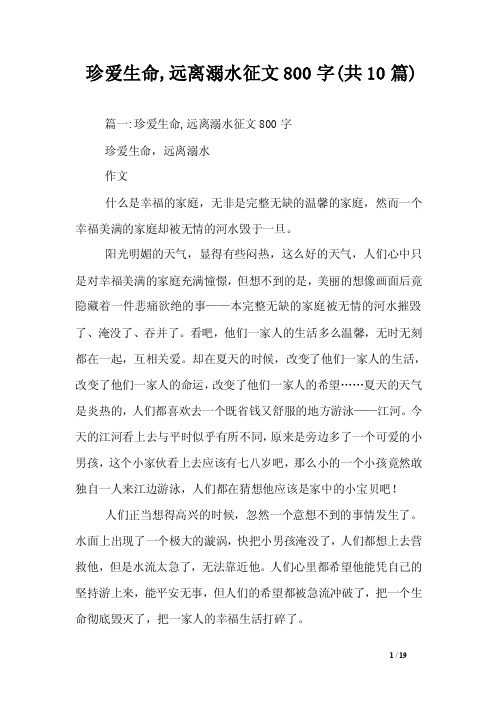 珍爱生命,远离溺水征文800字(共10篇)

篇一:珍爱生命,远离溺水征文800字

珍爱生命，远离溺水

作文

什么是幸福的家庭，无非是完整无缺的温馨的家庭，然而一个幸福美满的家庭却被无情的河水毁于一旦。

阳光明媚的天气，显得有些闷热，这么好的天气，人们心中只是对幸福美满的家庭充满憧憬，但想不到的是，美丽的想像画面后竟隐藏着一件悲痛欲绝的事——本完整无缺的家庭被无情的河水摧毁了、淹没了、吞并了。看吧，他们一家人的生活多么温馨，无时无刻都在一起，互相关爱。却在夏天的时候，改变了他们一家人的生活，改变了他们一家人的命运，改变了他们一家人的希望……夏天的天气是炎热的，人们都喜欢去一个既省钱又舒服的地方游泳——江河。今天的江河看上去与平时似乎有所不同，原来是旁边多了一个可爱的小男孩，这个小家伙看上去应该有七八岁吧，那么小的一个小孩竟然敢独自一人来江边游泳，人们都在猜想他应该是家中的小宝贝吧！

人们正当想得高兴的时候，忽然一个意想不到的事情发生了。水面上出现了一个极大的漩涡，快把小男孩淹没了，人们都想上去营救他，但是水流太急了，无法靠近他。人们心里都希望他能凭自己的坚持游上来，能平安无事，但人们的希望都被急流冲破了，把一个生命彻底毁灭了，把一家人的幸福生活打碎了。

1 / 19